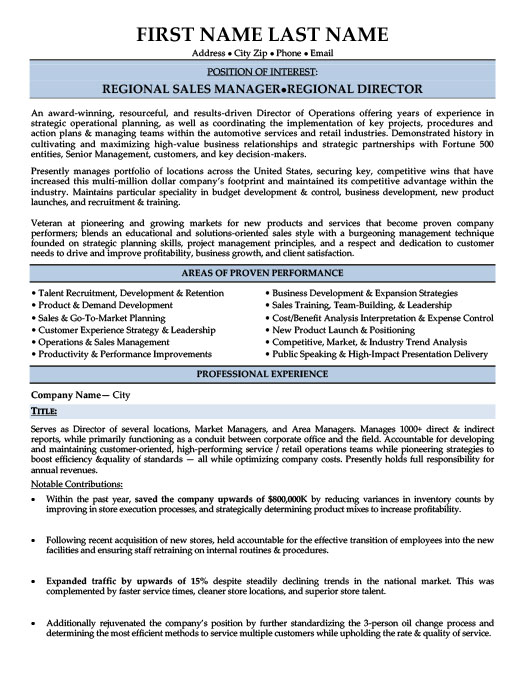 FIRST NAME LAST NAME
Address • City Zip • Phone • Email

POSITION OF INTEREST:
REGIONAL SALES MANAGER•REGIONAL DIRECTOR

An award-winning, resourceful, and results-driven Director of Operations offering years of experience in strategic operational planning, as well as coordinating the implementation of key projects, procedures and action plans & managing teams within the automotive services and retail industries. Demonstrated history in cultivating and maximizing high-value business relationships and strategic partnerships with Fortune 500 entities, Senior Management, customers, and key decision-makers.

Presently manages portfolio of locations across the United States, securing key, competitive wins that have increased this multi-million dollar company's footprint and maintained its competitive advantage within the industry. Maintains particular speciality in budget development & control, business development, new product launches, and recruitment & training.

Veteran at pioneering and growing markets for new products and services that become proven company performers; blends an educational and solutions-oriented sales style with a burgeoning management technique founded on strategic planning skills, project management principles, and a respect and dedication to customer needs to drive and improve profitability, business growth, and client satisfaction.

AREAS OF PROVEN PERFORMANCE

• Talent Recruitment, Development & Retention
• Product & Demand Development
• Sales & Go-To-Market Planning
• Customer Experience Strategy & Leadership
• Operations & Sales Management
• Productivity & Performance Improvements

• Business Development & Expansion Strategies
• Sales Training, Team-Building, & Leadership
• Cost/Benefit Analysis Interpretation & Expense Control
• New Product Launch & Positioning
• Competitive, Market, & Industry Trend Analysis
• Public Speaking & High-Impact Presentation Delivery

PROFESSIONAL EXPERIENCE

Company Name— City
TITLE:

Serves as Director of several locations, Market Managers, and Area Managers. Manages 1000+ direct & indirect reports, while primarily functioning as a conduit between corporate office and the field. Accountable for developing and maintaining customer-oriented, high-performing service / retail operations teams while pioneering strategies to boost efficiency &quality of standards — all while optimizing company costs. Presently holds full responsibility for annual revenues.

Notable Contributions:
• Within the past year, saved the company upwards of $800,000K by reducing variances in inventory counts by improving in store execution processes, and strategically determining product mixes to increase profitability.

• Following recent acquisition of new stores, held accountable for the effective transition of employees into the new facilities and ensuring staff retraining on internal routines & procedures.

• Expanded traffic by upwards of 15% despite steadily declining trends in the national market. This was complemented by faster service times, cleaner store locations, and superior store talent.

• Additionally rejuvenated the company's position by further standardizing the 3-person oil change process and determining the most efficient methods to service multiple customers while upholding the rate & quality of service.